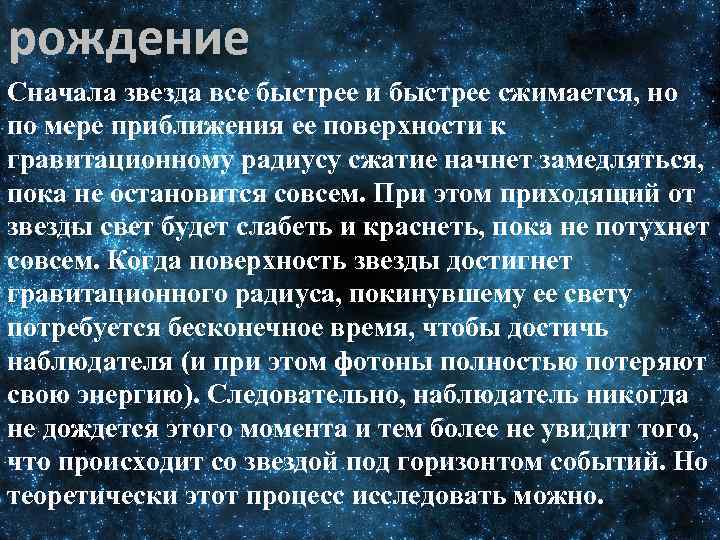 рождение

Сначала звезда все быстрее и быстрее сжимается, но по мере приближения ее поверхности к гравитационному радиусу сжатие начнет замедляться, пока не остановится совсем. При этом приходящий от звезды свет будет слабеть и краснеть, пока не потухнет совсем. Когда поверхность звезды достигнет гравитационного радиуса, покинувшему ее свету потребуется бесконечное время, чтобы достичь наблюдателя (и при этом фотоны полностью потеряют свою энергию). Следовательно, наблюдатель никогда не дождется этого момента и тем более не увидит того, что происходит со звездой под горизонтом событий. Но теоретически этот процесс исследовать можно.